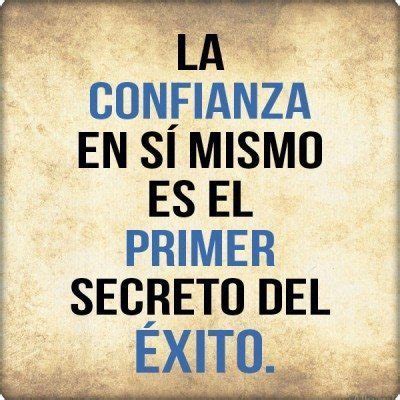 LA CONFIANZA EN SÍ MISMO ES EL PRIMER SECRETO DEL ÉXITO.